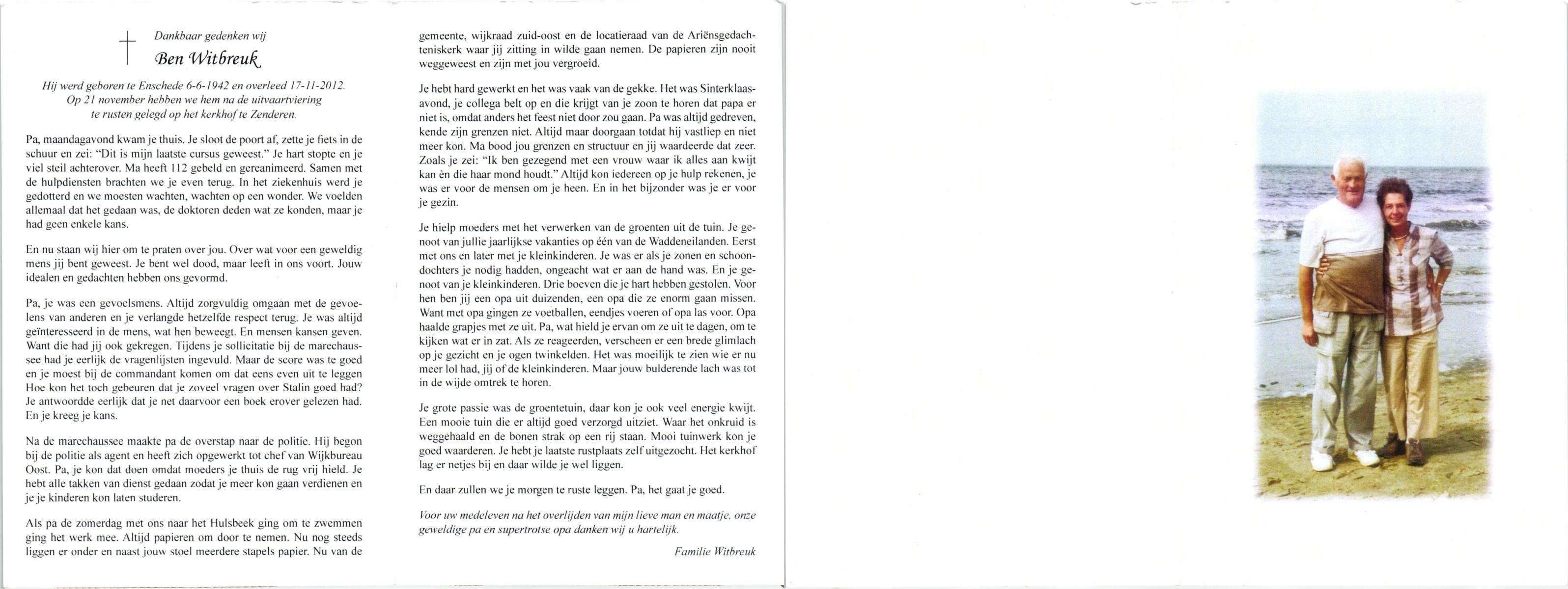 Dankbaar gedenken wij

Ben Witbreuk

Hij werd geboren te Enschede 6-6-1942 en overleed 17-11-2012. Op 21 november hebben we hem na de uitvaartviering te rusten gelegd op het kerkhof te Zenderen.

Pa, maandagavond kwam je thuis. Je sloot de poort af, zette je fiets in de schuur en zei: "Dit is mijn laatste cursus geweest." Je hart stopte en je viel steil achterover. Ma heeft 112 gebeld en gereanimeerd. Samen met de hulpdiensten brachten we je even terug. In het ziekenhuis werd je gedotterd en we moesten wachten, wachten op een wonder. We voelden allemaal dat het gedaan was, de doktoren deden wat ze konden, maar je had geen enkele kans.

En nu staan wij hier om te praten over jou. Over wat voor een geweldig mens jij bent geweest. Je bent wel dood, maar leeft in ons voort. Jouw idealen en gedachten hebben ons gevormd.

Pa, je was een gevoelsmens. Altijd zorgvuldig omgaan met de gevoelens van anderen en je verlangde hetzelfde respect terug. Je was altijd geïnteresseerd in de mens, wat hen beweegt. En mensen kansen geven. Want die had jij ook gekregen. Tijdens je sollicitatie bij de marechaussee had je eerlijk de vragenlijsten ingevuld. Maar de score was te goed en je moest bij de commandant komen om dat eens even uit te leggen Hoe kon het toch gebeuren dat je zoveel vragen over Stalin goed had? Je antwoordde eerlijk dat je net daarvoor een boek erover gelezen had. En je kreeg je kans.

Na de marechaussee maakte pa de overstap naar de politie. Hij begon bij de politie als agent en heeft zich opgewerkt tot chef van Wijkbureau Oost. Pa, je kon dat doen omdat moeders je thuis de rug vrij hield. Je hebt alle takken van dienst gedaan zodat je meer kon gaan verdienen en je je kinderen kon laten studeren.

Als pa de zomerdag met ons naar het Hulsbeek ging om te zwemmen ging het werk mee. Altijd papieren om door te nemen. Nu nog steeds liggen er onder en naast jouw stoel meerdere stapels papier. Nu van de gemeente, wijkraad zuid-oost en de locatieraad van de Ariënsgedachteniskerk waar jij zitting in wilde gaan nemen. De papieren zijn nooit weggeweest en zijn met jou vergroeid.

Je hebt hard gewerkt en het was vaak van de gekke. Het was Sinterklaasavond, je collega belt op en die krijgt van je zoon te horen dat papa er niet is, omdat anders het feest niet door zou gaan. Pa was altijd gedreven, kende zijn grenzen niet. Altijd maar doorgaan totdat hij vastliep en niet meer kon. Ma bood jou grenzen en structuur en jij waardeerde dat zeer. Zoals je zei: "Ik ben gezegend met een vrouw waar ik alles aan kwijt kan èn die haar mond houdt." Altijd kon iedereen op je hulp rekenen, je was er voor de mensen om je heen. En in het bijzonder was je er voor je gezin.

Je hielp moeders met het verwerken van de groenten uit de tuin. Je genoot van jullie jaarlijkse vakanties op één van de Waddeneilanden. Eerst met ons en later met je kleinkinderen. Je was er als je zonen en schoondochters je nodig hadden, ongeacht wat er aan de hand was. En je genoot van je kleinkinderen. Drie boeven die je hart hebben gestolen. Voor hen ben jij een opa uit duizenden, een opa die ze enorm gaan missen. Want met opa gingen ze voetballen, eendjes voeren of opa las voor. Opa haalde grapjes met ze uit. Pa, wat hield je ervan om ze uit te dagen, om te kijken wat er in zat. Als ze reageerden, verscheen er een brede glimlach op je gezicht en je ogen twinkelden. Het was moeilijk te zien wie er nu meer lol had, jij of de kleinkinderen. Maar jouw bulderende lach was tot in de wijde omtrek te horen.

Je grote passie was de groentetuin, daar kon je ook veel energie kwijt. Een mooie tuin die er altijd goed verzorgd uitziet. Waar het onkruid is weggehaald en de bonen strak op een rij staan. Mooi tuinwerk kon je goed waarderen. Je hebt je laatste rustplaats zelf uitgezocht. Het kerkhof lag er netjes bij en daar wilde je wel liggen.

En daar zullen we je morgen te ruste leggen. Pa, het gaat je goed.

Voor uw medeleven na het overlijden van mijn lieve man en maatje, onze geweldige pa en supertrotse opa danken wij u hartelijk.

Familie Witbreuk